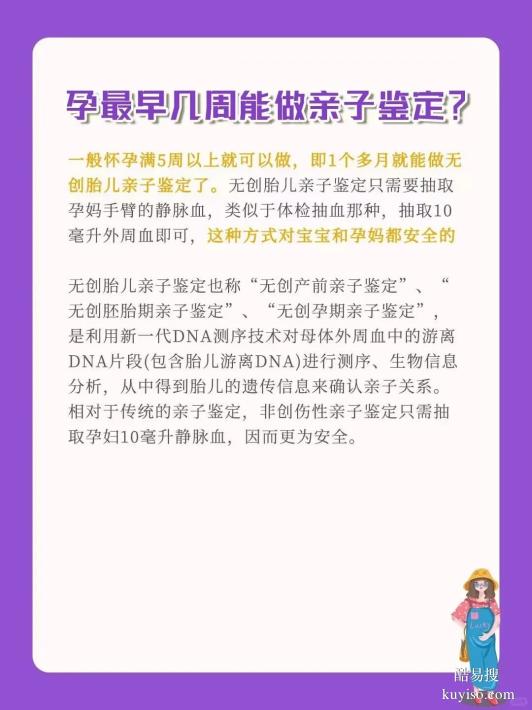 孕最早几周能做亲子鉴定？

一般怀孕满5周以上就可以做，即1个多月就能做无创胎儿亲子鉴定了。无创胎儿亲子鉴定只需要抽取孕妈手臂的静脉血，类似于体检抽血那种，抽取10毫升外周血即可，这种方式对宝宝和孕妈都安全的

无创胎儿亲子鉴定也称“无创产前亲子鉴定”、“无创胚胎期亲子鉴定”、“无创孕期亲子鉴定”，是利用新一代DNA测序技术对母体外周血中的游离DNA片段(包含胎儿游离DNA)进行测序、生物信息分析，从中得到胎儿的遗传信息来确认亲子关系。相对于传统的亲子鉴定，非创伤性亲子鉴定只需抽取孕妇10毫升静脉血，因而更为安全。

Lucky

酷易搜
kuyiso.com